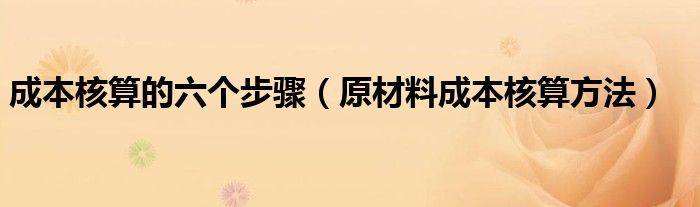 成本核算的六个步骤（原材料成本核算方法）